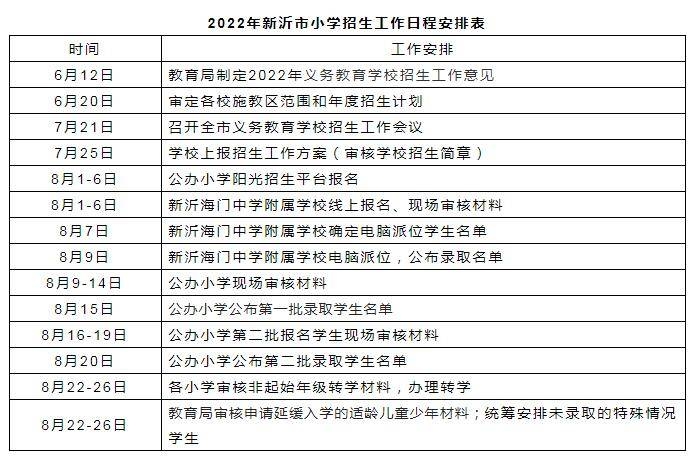 2022年新沂市小学招生工作日程安排表

| 时间 | 工作安排 |
|---|---|
| 6月12日 | 教育局制定2022年义务教育学校招生工作意见 |
| 6月20日 | 审定各校施教区范围和年度招生计划 |
| 7月21日 | 召开全市义务教育学校招生工作会议 |
| 7月25日 | 学校上报招生工作方案（审核学校招生简章） |
| 8月1-6日 | 公办小学阳光招生平台报名 |
| 8月1-6日 | 新沂海门中学附属学校线上报名、现场审核材料 |
| 8月7日 | 新沂海门中学附属学校确定电脑派位学生名单 |
| 8月9日 | 新沂海门中学附属学校电脑派位，公布录取名单 |
| 8月9-14日 | 公办小学现场审核材料 |
| 8月15日 | 公办小学公布第一批录取学生名单 |
| 8月16-19日 | 公办小学第二批报名学生现场审核材料 |
| 8月20日 | 公办小学公布第二批录取学生名单 |
| 8月22-26日 | 各小学审核非起始年级转学材料，办理转学 |
| 8月22-26日 | 教育局审核申请延缓入学的适龄儿童少年材料；统筹安排未录取的特殊情况学生 |